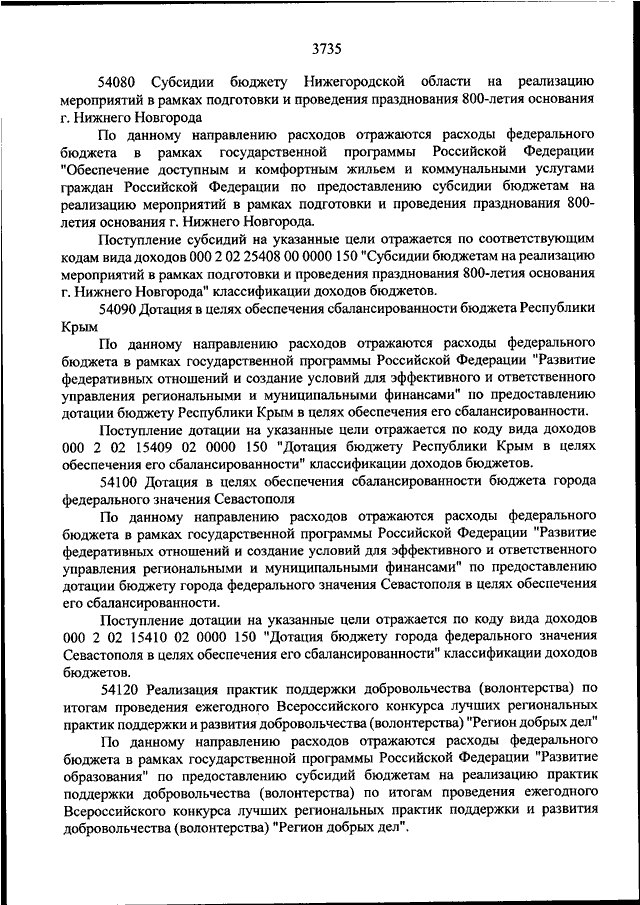 3735

54080 Субсидии бюджету Нижегородской области на реализацию мероприятий в рамках подготовки и проведения празднования 800-летия основания г. Нижнего Новгорода

По данному направлению расходов отражаются расходы федерального бюджета в рамках государственной программы Российской Федерации "Обеспечение доступным и комфортным жильем и коммунальными услугами граждан Российской Федерации по предоставлению субсидии бюджетам на реализацию мероприятий в рамках подготовки и проведения празднования 800-летия основания г. Нижнего Новгорода.

Поступление субсидий на указанные цели отражается по соответствующим кодам вида доходов 000 2 02 25408 00 0000 150 "Субсидии бюджетам на реализацию мероприятий в рамках подготовки и проведения празднования 800-летия основания г. Нижнего Новгорода" классификации доходов бюджетов.

54090 Дотация в целях обеспечения сбалансированности бюджета Республики Крым

По данному направлению расходов отражаются расходы федерального бюджета в рамках государственной программы Российской Федерации "Развитие федеративных отношений и создание условий для эффективного и ответственного управления региональными и муниципальными финансами" по предоставлению дотации бюджету Республики Крым в целях обеспечения его сбалансированности.

Поступление дотации на указанные цели отражается по коду вида доходов 000 2 02 15409 02 0000 150 "Дотация бюджету Республики Крым в целях обеспечения его сбалансированности" классификации доходов бюджетов.

54100 Дотация в целях обеспечения сбалансированности бюджета города федерального значения Севастополя

По данному направлению расходов отражаются расходы федерального бюджета в рамках государственной программы Российской Федерации "Развитие федеративных отношений и создание условий для эффективного и ответственного управления региональными и муниципальными финансами" по предоставлению дотации бюджету города федерального значения Севастополя в целях обеспечения его сбалансированности.

Поступление дотации на указанные цели отражается по коду вида доходов 000 2 02 15410 02 0000 150 "Дотация бюджету города федерального значения Севастополя в целях обеспечения его сбалансированности" классификации доходов бюджетов.

54120 Реализация практик поддержки добровольчества (волонтерства) по итогам проведения ежегодного Всероссийского конкурса лучших региональных практик поддержки и развития добровольчества (волонтерства) "Регион добрых дел"

По данному направлению расходов отражаются расходы федерального бюджета в рамках государственной программы Российской Федерации "Развитие образования" по предоставлению субсидий бюджетам на реализацию практик поддержки добровольчества (волонтерства) по итогам проведения ежегодного Всероссийского конкурса лучших региональных практик поддержки и развития добровольчества (волонтерства) "Регион добрых дел".